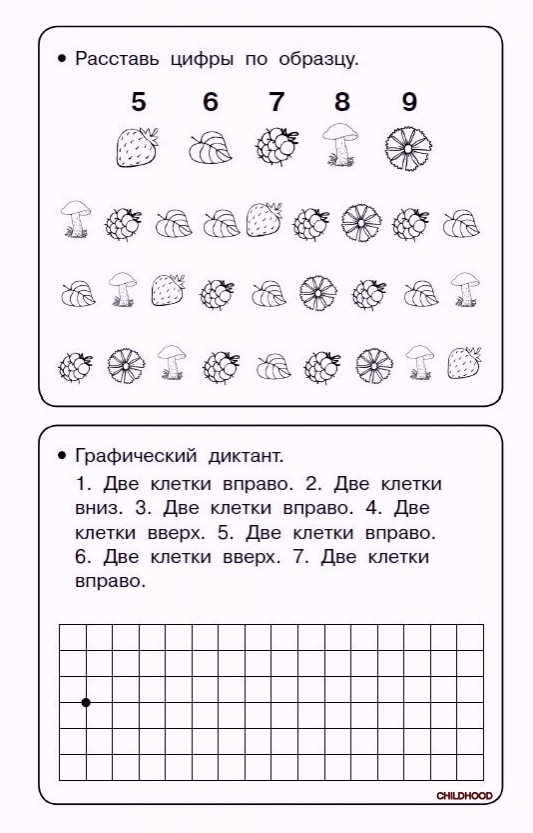 • Расставь цифры по образцу.

5 6 7 8 9

• Графический диктант.

1. Две клетки вправо. 2. Две клетки вниз. 3. Две клетки вправо. 4. Две клетки вверх. 5. Две клетки вправо. 6. Две клетки вверх. 7. Две клетки вправо.

CHILDHOOD